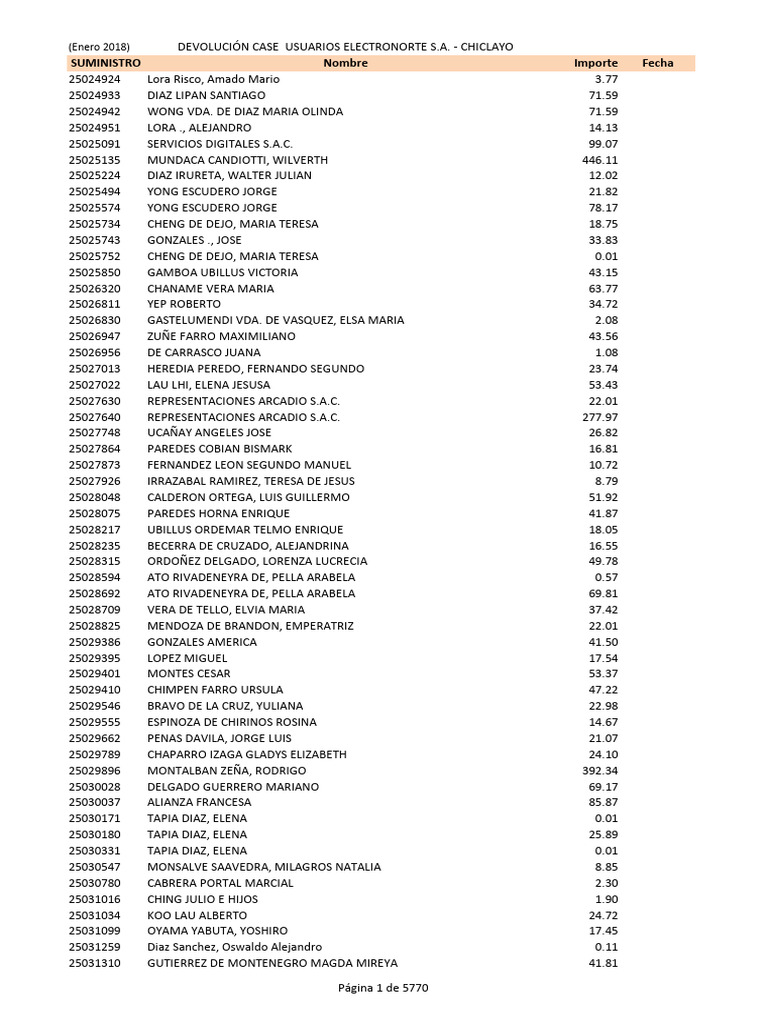 (Enero 2018) DEVOLUCIÓN CASE USUARIOS ELECTRONORTE S.A. - CHICLAYO

| SUMINISTRO | Nombre | Importe | Fecha |
|---|---|---|---|
| 25024924 | Lora Risco, Amado Mario | 3.77 | |
| 25024933 | DIAZ LIPAN SANTIAGO | 71.59 | |
| 25024942 | WONG VDA. DE DIAZ MARIA OLINDA | 71.59 | |
| 25024951 | LORA ., ALEJANDRO | 14.13 | |
| 25025091 | SERVICIOS DIGITALES S.A.C. | 99.07 | |
| 25025135 | MUNDACA CANDIOTTI, WILVERTH | 446.11 | |
| 25025224 | DIAZ IRURETA, WALTER JULIAN | 12.02 | |
| 25025494 | YONG ESCUDERO JORGE | 21.82 | |
| 25025574 | YONG ESCUDERO JORGE | 78.17 | |
| 25025734 | CHENG DE DEJO, MARIA TERESA | 18.75 | |
| 25025743 | GONZALES ., JOSE | 33.83 | |
| 25025752 | CHENG DE DEJO, MARIA TERESA | 0.01 | |
| 25025850 | GAMBOA UBILLUS VICTORIA | 43.15 | |
| 25026320 | CHANAME VERA MARIA | 63.77 | |
| 25026811 | YEP ROBERTO | 34.72 | |
| 25026830 | GASTELUMENDI VDA. DE VASQUEZ, ELSA MARIA | 2.08 | |
| 25026947 | ZUÑE FARRO MAXIMILIANO | 43.56 | |
| 25026956 | DE CARRASCO JUANA | 1.08 | |
| 25027013 | HEREDIA PEREDO, FERNANDO SEGUNDO | 23.74 | |
| 25027022 | LAU LHI, ELENA JESUSA | 53.43 | |
| 25027630 | REPRESENTACIONES ARCADIO S.A.C. | 22.01 | |
| 25027640 | REPRESENTACIONES ARCADIO S.A.C. | 277.97 | |
| 25027748 | UCAÑAY ANGELES JOSE | 26.82 | |
| 25027864 | PAREDES COBIAN BISMARK | 16.81 | |
| 25027873 | FERNANDEZ LEON SEGUNDO MANUEL | 10.72 | |
| 25027926 | IRRAZABAL RAMIREZ, TERESA DE JESUS | 8.79 | |
| 25028048 | CALDERON ORTEGA, LUIS GUILLERMO | 51.92 | |
| 25028075 | PAREDES HORNA ENRIQUE | 41.87 | |
| 25028217 | UBILLUS ORDEMAR TELMO ENRIQUE | 18.05 | |
| 25028235 | BECERRA DE CRUZADO, ALEJANDRINA | 16.55 | |
| 25028315 | ORDOÑEZ DELGADO, LORENZA LUCRECIA | 49.78 | |
| 25028594 | ATO RIVADENEYRA DE, PELLA ARABELA | 0.57 | |
| 25028692 | ATO RIVADENEYRA DE, PELLA ARABELA | 69.81 | |
| 25028709 | VERA DE TELLO, ELVIA MARIA | 37.42 | |
| 25028825 | MENDOZA DE BRANDON, EMPERATRIZ | 22.01 | |
| 25029386 | GONZALES AMERICA | 41.50 | |
| 25029395 | LOPEZ MIGUEL | 17.54 | |
| 25029401 | MONTES CESAR | 53.37 | |
| 25029410 | CHIMPEN FARRO URSULA | 47.22 | |
| 25029546 | BRAVO DE LA CRUZ, YULIANA | 22.98 | |
| 25029555 | ESPINOZA DE CHIRINOS ROSINA | 14.67 | |
| 25029662 | PENAS DAVILA, JORGE LUIS | 21.07 | |
| 25029789 | CHAPARRO IZAGA GLADYS ELIZABETH | 24.10 | |
| 25029896 | MONTALBAN ZEÑA, RODRIGO | 392.34 | |
| 25030028 | DELGADO GUERRERO MARIANO | 69.17 | |
| 25030037 | ALIANZA FRANCESA | 85.87 | |
| 25030171 | TAPIA DIAZ, ELENA | 0.01 | |
| 25030180 | TAPIA DIAZ, ELENA | 25.89 | |
| 25030331 | TAPIA DIAZ, ELENA | 0.01 | |
| 25030547 | MONSALVE SAAVEDRA, MILAGROS NATALIA | 8.85 | |
| 25030780 | CABRERA PORTAL MARCIAL | 2.30 | |
| 25031016 | CHING JULIO E HIJOS | 1.90 | |
| 25031034 | KOO LAU ALBERTO | 24.72 | |
| 25031099 | OYAMA YABUTA, YOSHIRO | 17.45 | |
| 25031259 | Diaz Sanchez, Oswaldo Alejandro | 0.11 | |
| 25031310 | GUTIERREZ DE MONTENEGRO MAGDA MIREYA | 41.81 | |

Página 1 de 5770